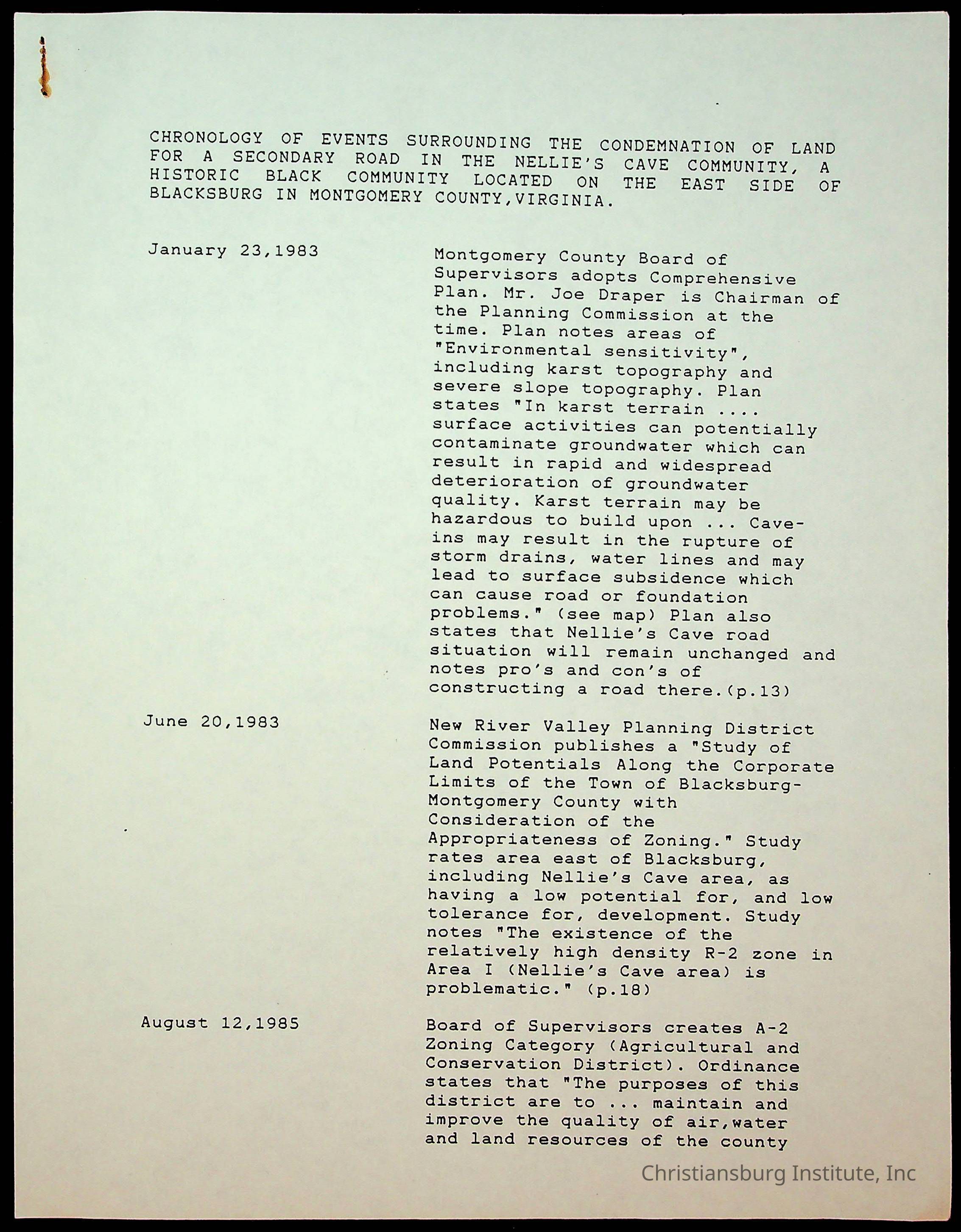 CHRONOLOGY OF EVENTS SURROUNDING THE CONDEMNATION OF LAND FOR A SECONDARY ROAD IN THE NELLIE'S CAVE COMMUNITY, A HISTORIC BLACK COMMUNITY LOCATED ON THE EAST SIDE OF BLACKSBURG IN MONTGOMERY COUNTY,VIRGINIA.

January 23,1983

Montgomery County Board of Supervisors adopts Comprehensive Plan. Mr. Joe Draper is Chairman of the Planning Commission at the time. Plan notes areas of "Environmental sensitivity", including karst topography and severe slope topography. Plan states "In karst terrain .... surface activities can potentially contaminate groundwater which can result in rapid and widespread deterioration of groundwater quality. Karst terrain may be hazardous to build upon ... Cave-ins may result in the rupture of storm drains, water lines and may lead to surface subsidence which can cause road or foundation problems." (see map) Plan also states that Nellie's Cave road situation will remain unchanged and notes pro's and con's of constructing a road there.(p.13)

June 20,1983

New River Valley Planning District Commission publishes a "Study of Land Potentials Along the Corporate Limits of the Town of Blacksburg-Montgomery County with Consideration of the Appropriateness of Zoning." Study rates area east of Blacksburg, including Nellie's Cave area, as having a low potential for, and low tolerance for, development. Study notes "The existence of the relatively high density R-2 zone in Area I (Nellie's Cave area) is problematic." (p.18)

August 12,1985

Board of Supervisors creates A-2 Zoning Category (Agricultural and Conservation District). Ordinance states that "The purposes of this district are to ... maintain and improve the quality of air,water and land resources of the county

Christiansburg Institute, Inc